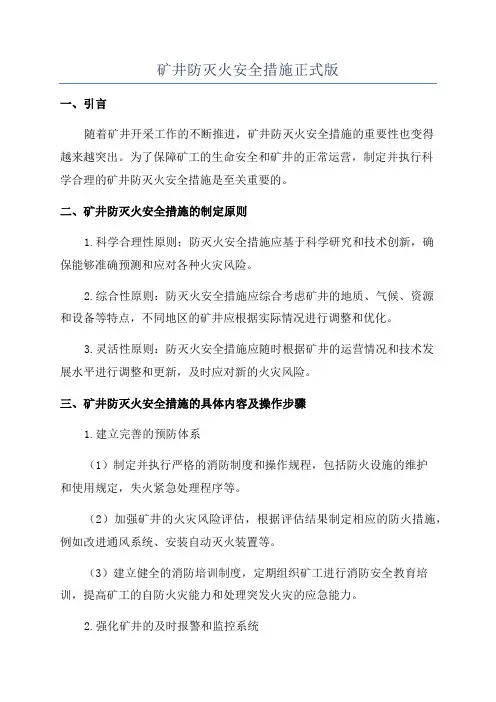 矿井防灭火安全措施正式版

一、引言

随着矿井开采工作的不断推进，矿井防灭火安全措施的重要性也变得越来越突出。为了保障矿工的生命安全和矿井的正常运营，制定并执行科学合理的矿井防灭火安全措施是至关重要的。

二、矿井防灭火安全措施的制定原则

1.科学合理性原则：防灭火安全措施应基于科学研究和技术创新，确保能够准确预测和应对各种火灾风险。

2.综合性原则：防灭火安全措施应综合考虑矿井的地质、气候、资源和设备等特点，不同地区的矿井应根据实际情况进行调整和优化。

3.灵活性原则：防灭火安全措施应随时根据矿井的运营情况和技术发展水平进行调整和更新，及时应对新的火灾风险。

三、矿井防灭火安全措施的具体内容及操作步骤

1.建立完善的预防体系

（1）制定并执行严格的消防制度和操作规程，包括防火设施的维护和使用规定，失火紧急处理程序等。

（2）加强矿井的火灾风险评估，根据评估结果制定相应的防火措施，例如改进通风系统、安装自动灭火装置等。

（3）建立健全的消防培训制度，定期组织矿工进行消防安全教育培训，提高矿工的自防火灾能力和处理突发火灾的应急能力。

2.强化矿井的及时报警和监控系统